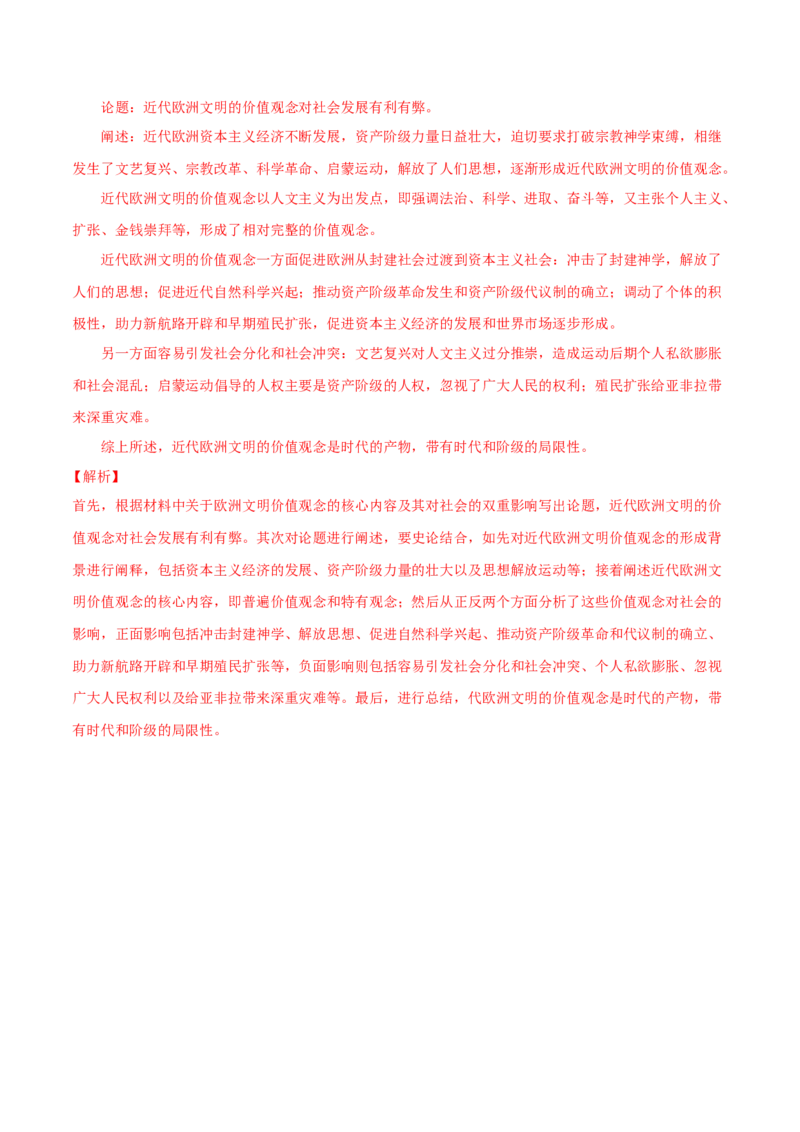 论题：近代欧洲文明的价值观念对社会发展有利有弊。

阐述：近代欧洲资本主义经济不断发展，资产阶级力量日益壮大，迫切要求打破宗教神学束缚，相继发生了文艺复兴、宗教改革、科学革命、启蒙运动，解放了人们思想，逐渐形成近代欧洲文明的价值观念。

近代欧洲文明的价值观念以人文主义为出发点，即强调法治、科学、进取、奋斗等，又主张个人主义、扩张、金钱崇拜等，形成了相对完整的价值观念。

近代欧洲文明的价值观念一方面促进欧洲从封建社会过渡到资本主义社会：冲击了封建神学，解放了人们的思想；促进近代自然科学兴起；推动资产阶级革命发生和资产阶级代议制的确立；调动了个体的积极性，助力新航路开辟和早期殖民扩张，促进资本主义经济的发展和世界市场逐步形成。

另一方面容易引发社会分化和社会冲突：文艺复兴对人文主义过分推崇，造成运动后期个人私欲膨胀和社会混乱；启蒙运动倡导的人权主要是资产阶级的人权，忽视了广大人民的权利；殖民扩张给亚非拉带来深重灾难。

综上所述，近代欧洲文明的价值观念是时代的产物，带有时代和阶级的局限性。

【解析】

首先，根据材料中关于欧洲文明价值观念的核心内容及其对社会的双重影响写出论题，近代欧洲文明的价值观念对社会发展有利有弊。其次对论题进行阐述，要史论结合，如先对近代欧洲文明价值观念的形成背景进行阐释，包括资本主义经济的发展、资产阶级力量的壮大以及思想解放运动等；接着阐述近代欧洲文明价值观念的核心内容，即普遍价值观念和特有观念；然后从正反两个方面分析了这些价值观念对社会的影响，正面影响包括冲击封建神学、解放思想、促进自然科学兴起、推动资产阶级革命和代议制的确立、助力新航路开辟和早期殖民扩张等，负面影响则包括容易引发社会分化和社会冲突、个人私欲膨胀、忽视广大人民权利以及给亚非拉带来深重灾难等。最后，进行总结，代欧洲文明的价值观念是时代的产物，带有时代和阶级的局限性。